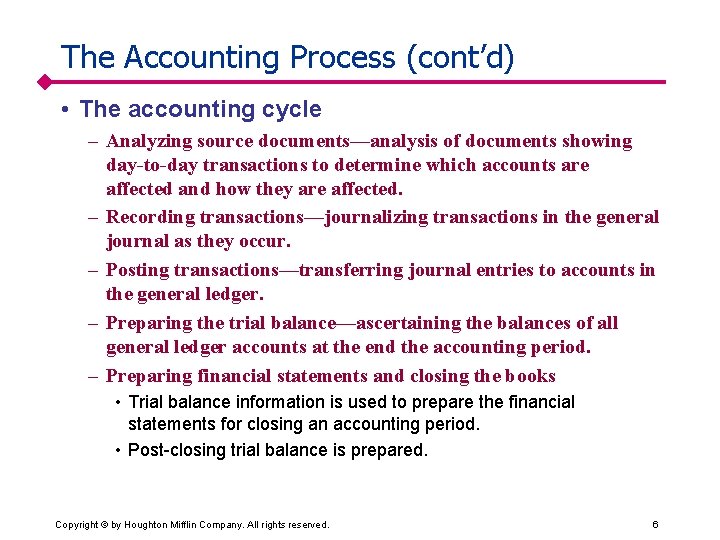 The Accounting Process (cont'd)

• The accounting cycle

– Analyzing source documents—analysis of documents showing day-to-day transactions to determine which accounts are affected and how they are affected.

– Recording transactions—journalizing transactions in the general journal as they occur.

– Posting transactions—transferring journal entries to accounts in the general ledger.

– Preparing the trial balance—ascertaining the balances of all general ledger accounts at the end the accounting period.

– Preparing financial statements and closing the books

• Trial balance information is used to prepare the financial statements for closing an accounting period.

• Post-closing trial balance is prepared.

Copyright © by Houghton Mifflin Company. All rights reserved.

6